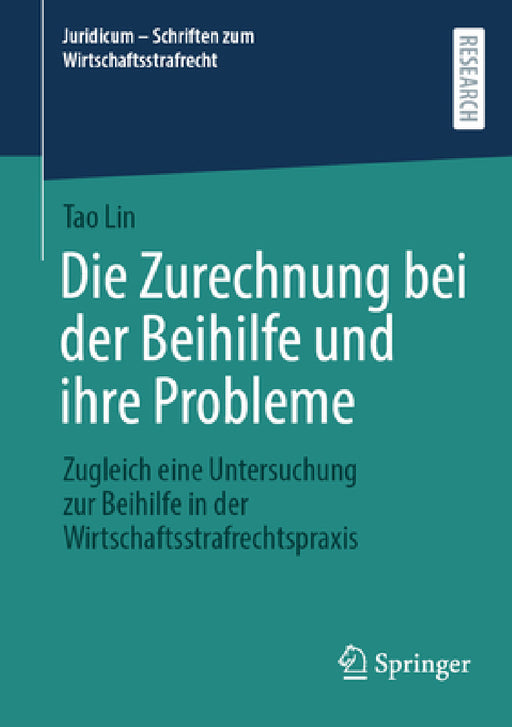 Juridicum – Schriften zum Wirtschaftsstrafrecht

RESEARCH

Tao Lin

Die Zurechnung bei der Beihilfe und ihre Probleme

Zugleich eine Untersuchung zur Beihilfe in der Wirtschaftsstrafrechtspraxis

Springer